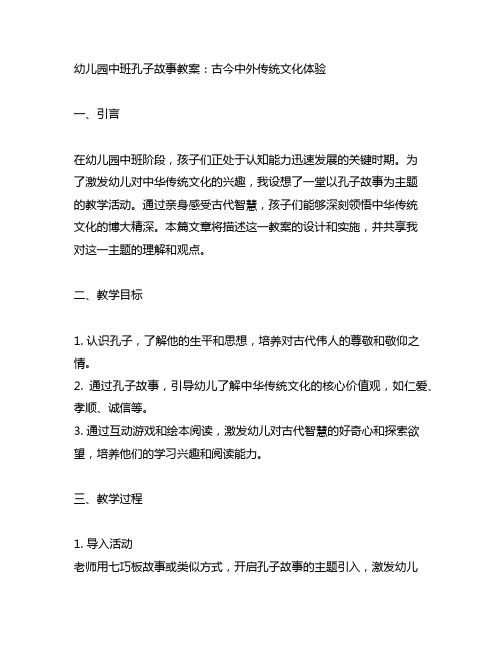 幼儿园中班孔子故事教案：古今中外传统文化体验

一、引言

在幼儿园中班阶段，孩子们正处于认知能力迅速发展的关键时期。为了激发幼儿对中华传统文化的兴趣，我设想了一堂以孔子故事为主题的教学活动。通过亲身感受古代智慧，孩子们能够深刻领悟中华传统文化的博大精深。本篇文章将描述这一教案的设计和实施，并共享我对这一主题的理解和观点。

二、教学目标

1. 认识孔子，了解他的生平和思想，培养对古代伟人的尊敬和敬仰之情。
2. 通过孔子故事，引导幼儿了解中华传统文化的核心价值观，如仁爱、孝顺、诚信等。
3. 通过互动游戏和绘本阅读，激发幼儿对古代智慧的好奇心和探索欲望，培养他们的学习兴趣和阅读能力。

三、教学过程

1. 导入活动
老师用七巧板故事或类似方式，开启孔子故事的主题引入，激发幼儿